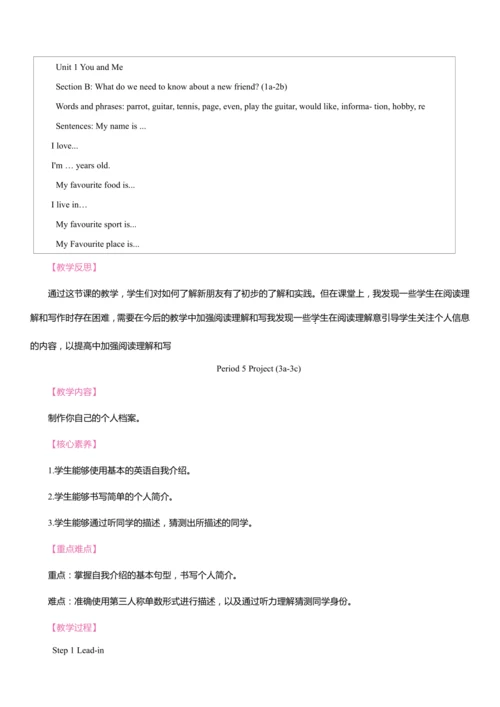 Unit 1 You and Me

Section B: What do we need to know about a new friend? (1a-2b)

Words and phrases: parrot, guitar, tennis, page, even, play the guitar, would like, informa- tion, hobby, re

Sentences: My name is ...

I love...

I'm … years old.

My favourite food is...

I live in…

My favourite sport is...

My Favourite place is...

【教学反思】

通过这节课的教学，学生们对如何了解新朋友有了初步的了解和实践。但在课堂上，我发现一些学生在阅读理解和写作时存在困难，需要在今后的教学中加强阅读理解和写我发现一些学生在阅读理解意引导学生关注个人信息的内容，以提高中加强阅读理解和写

Period 5 Project (3a-3c)

【教学内容】

制作你自己的个人档案。

【核心素养】

1.学生能够使用基本的英语自我介绍。

2.学生能够书写简单的个人简介。

3.学生能够通过听同学的描述，猜测出所描述的同学。

【重点难点】

重点：掌握自我介绍的基本句型，书写个人简介。

难点：准确使用第三人称单数形式进行描述，以及通过听力理解猜测同学身份。

【教学过程】

Step 1 Lead-in